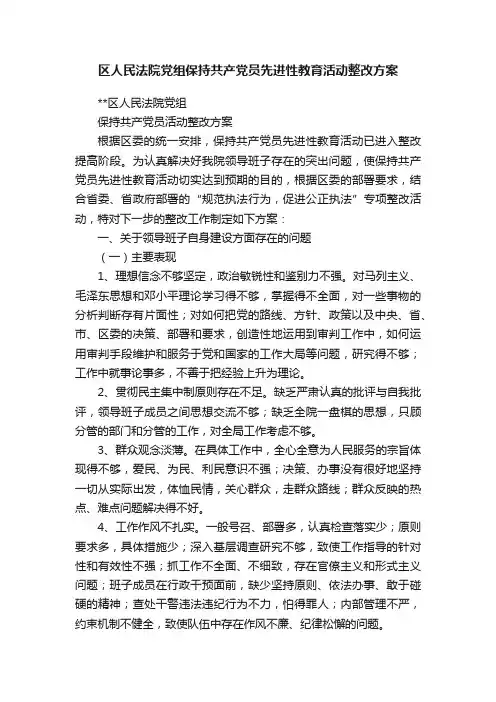 区人民法院党组保持共产党员先进性教育活动整改方案

**区人民法院党组

保持共产党员活动整改方案

根据区委的统一安排，保持共产党员先进性教育活动已进入整改提高阶段。为认真解决好我院领导班子存在的突出问题，使保持共产党员先进性教育活动切实达到预期的目的，根据区委的部署要求，结合省委、省政府部署的“规范执法行为，促进公正执法”专项整改活动，特对下一步的整改工作制定如下方案：

一、关于领导班子自身建设方面存在的问题

（一）主要表现

1、理想信念不够坚定，政治敏锐性和鉴别力不强。对马列主义、毛泽东思想和邓小平理论学习得不够，掌握得不全面，对一些事物的分析判断存有片面性；对如何把党的路线、方针、政策以及中央、省、市、区委的决策、部署和要求，创造性地运用到审判工作中，如何运用审判手段维护和服务于党和国家的工作大局等问题，研究得不够；工作中就事论事多，不善于把经验上升为理论。

2、贯彻民主集中制原则存在不足。缺乏严肃认真的批评与自我批评，领导班子成员之间思想交流不够；缺乏全院一盘棋的思想，只顾分管的部门和分管的工作，对全局工作考虑不够。

3、群众观念淡薄。在具体工作中，全心全意为人民服务的宗旨体现得不够，爱民、为民、利民意识不强；决策、办事没有很好地坚持一切从实际出发，体恤民情，关心群众，走群众路线；群众反映的热点、难点问题解决得不好。

4、工作作风不扎实。一般号召、部署多，认真检查落实少；原则要求多，具体措施少；深入基层调查研究不够，致使工作指导的针对性和有效性不强；抓工作不全面、不细致，存在官僚主义和形式主义问题；班子成员在行政干预面前，缺少坚持原则、依法办事、敢于碰硬的精神；查处干警违法违纪行为不力，怕得罪人；内部管理不严，约束机制不健全，致使队伍中存在作风不廉、纪律松懈的问题。